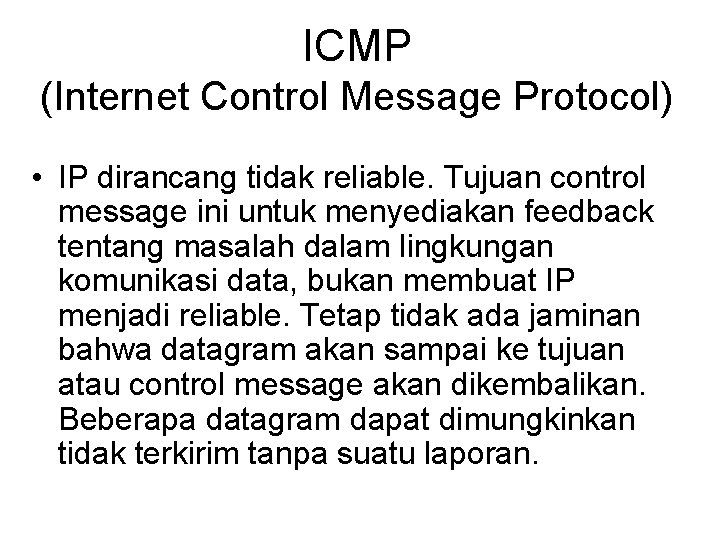 ICMP
(Internet Control Message Protocol)

• IP dirancang tidak reliable. Tujuan control message ini untuk menyediakan feedback tentang masalah dalam lingkungan komunikasi data, bukan membuat IP menjadi reliable. Tetap tidak ada jaminan bahwa datagram akan sampai ke tujuan atau control message akan dikembalikan. Beberapa datagram dapat dimungkinkan tidak terkirim tanpa suatu laporan.